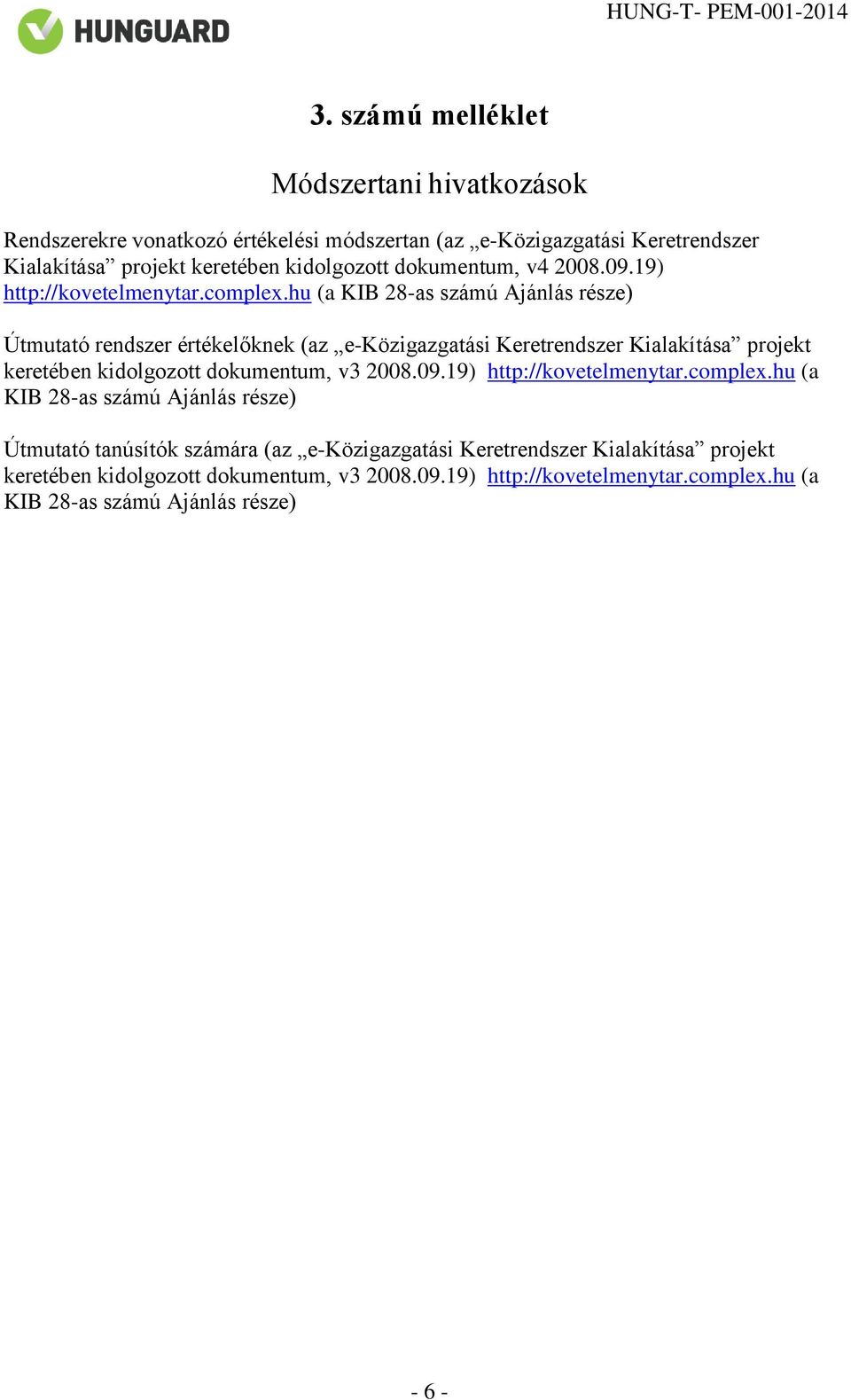 HUNGUARD

HUNG-T- PEM-001-2014

3. számú melléklet

Módszertani hivatkozások

Rendszerekre vonatkozó értékelési módszertan (az „e-Közigazgatási Keretrendszer Kialakítása” projekt keretében kidolgozott dokumentum, v4 2008.09.19) http://kovetelmenytar.complex.hu (a KIB 28-as számú Ajánlás része)

Útmutató rendszer értékelőknek (az „e-Közigazgatási Keretrendszer Kialakítása” projekt keretében kidolgozott dokumentum, v3 2008.09.19) http://kovetelmenytar.complex.hu (a KIB 28-as számú Ajánlás része)

Útmutató tanúsítók számára (az „e-Közigazgatási Keretrendszer Kialakítása” projekt keretében kidolgozott dokumentum, v3 2008.09.19) http://kovetelmenytar.complex.hu (a KIB 28-as számú Ajánlás része)

- 6 -